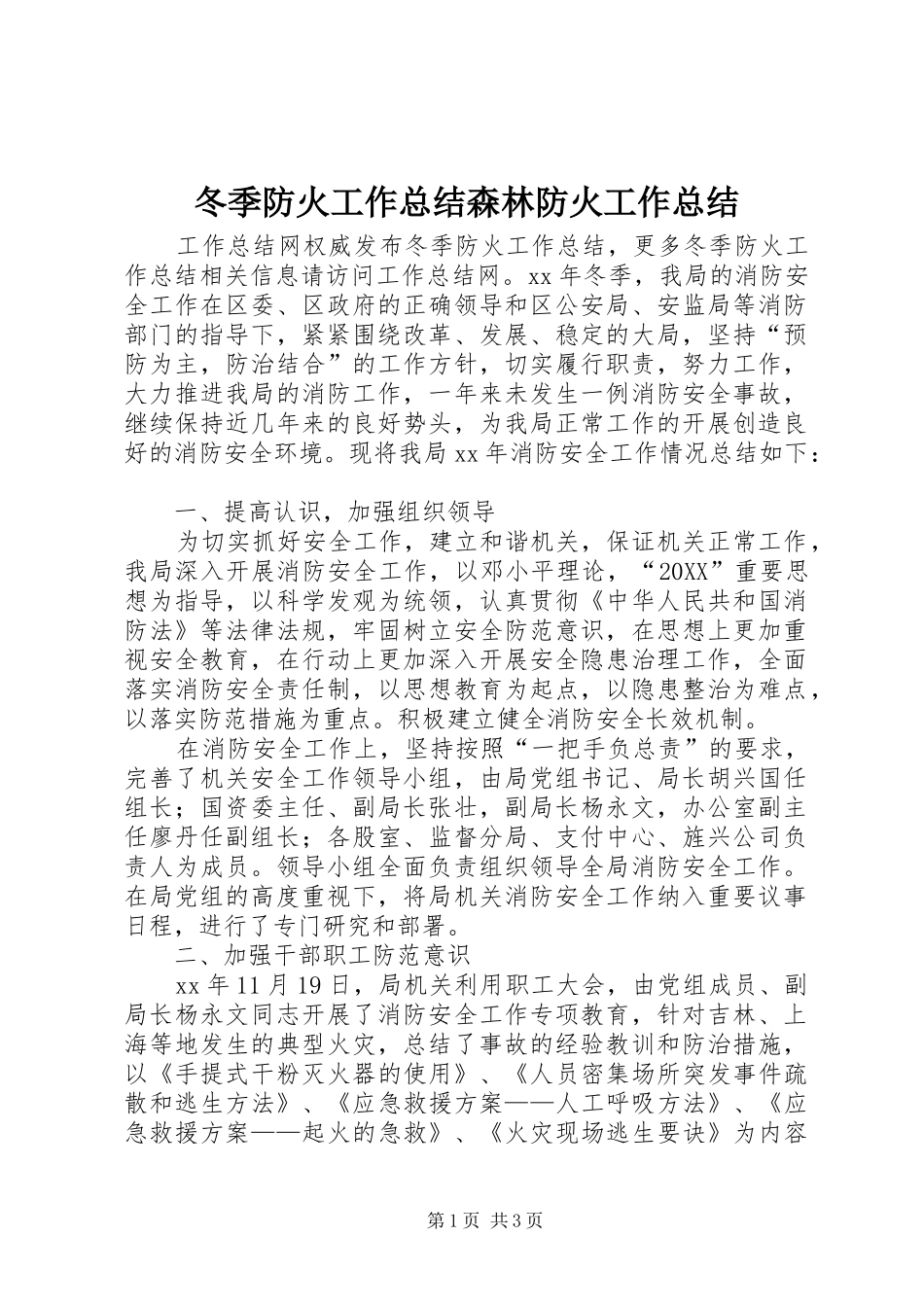 冬季防火工作总结森林防火工作总结

工作总结网权威发布冬季防火工作总结，更多冬季防火工作总结相关信息请访问工作总结网。xx 年冬季，我局的消防安全工作在区委、区政府的正确领导和区公安局、安监局等消防部门的指导下，紧紧围绕改革、发展、稳定的大局，坚持“预防为主，防治结合”的工作方针，切实履行职责，努力工作，大力推进我局的消防工作，一年来未发生一例消防安全事故，继续保持近几年来的良好势头，为我局正常工作的开展创造良好的消防安全环境。现将我局 xx 年消防安全工作情况总结如下：

一、提高认识，加强组织领导

为切实抓好安全工作，建立和谐机关，保证机关正常工作，我局深入开展消防安全工作，以邓小平理论，“20XX”重要思想为指导，以科学发观为统领，认真贯彻《中华人民共和国消防法》等法律法规，牢固树立安全防范意识，在思想上更加重视安全教育，在行动上更加深入开展安全隐患治理工作，全面落实消防安全责任制，以思想教育为起点，以隐患整治为难点，以落实防范措施为重点。积极建立健全消防安全长效机制。

在消防安全工作上，坚持按照“一把手负总责”的要求，完善了机关安全工作领导小组，由局党组书记、局长胡兴国任组长；国资委主任、副局长张壮，副局长杨永文，办公室副主任廖丹任副组长；各股室、监督分局、支付中心、旌兴公司负责人为成员。领导小组全面负责组织领导全局消防安全工作。在局党组的高度重视下，将局机关消防安全工作纳入重要议事日程，进行了专门研究和部署。

二、加强干部职工防范意识

xx 年 11 月 19 日，局机关利用职工大会，由党组成员、副局长杨永文同志开展了消防安全工作专项教育，针对吉林、上海等地发生的典型火灾，总结了事故的经验教训和防治措施，以《手提式干粉灭火器的使用》、《人员密集场所突发事件疏散和逃生方法》、《应急救援方案——人工呼吸方法》、《应急救援方案——起火的急救》、《火灾现场逃生要诀》为内容

第 1 页 共 3 页